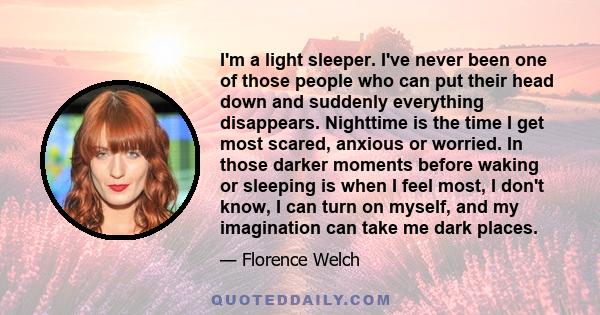 I'm a light sleeper. I've never been one of those people who can put their head down and suddenly everything disappears. Nighttime is the time I get most scared, anxious or worried. In those darker moments before waking or sleeping is when I feel most, I don't know, I can turn on myself, and my imagination can take me dark places.

— Florence Welch

QUOTEDDAILY.COM